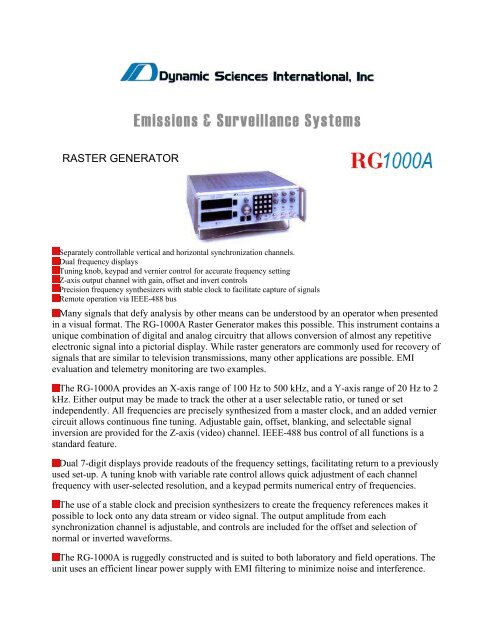 Dynamic Sciences International, Inc

Emissions & Surveillance Systems

RASTER GENERATOR

RG1000A

Separately controllable vertical and horizontal synchronization channels.
Dual frequency displays
Tuning knob, keypad and vernier control for accurate frequency setting
Z-axis output channel with gain, offset and invert controls
Precision frequency synthesizers with stable clock to facilitate capture of signals
Remote operation via IEEE-488 bus

Many signals that defy analysis by other means can be understood by an operator when presented in a visual format. The RG-1000A Raster Generator makes this possible. This instrument contains a unique combination of digital and analog circuitry that allows conversion of almost any repetitive electronic signal into a pictorial display. While raster generators are commonly used for recovery of signals that are similar to television transmissions, many other applications are possible. EMI evaluation and telemetry monitoring are two examples.

The RG-1000A provides an X-axis range of 100 Hz to 500 kHz, and a Y-axis range of 20 Hz to 2 kHz. Either output may be made to track the other at a user selectable ratio, or tuned or set independently. All frequencies are precisely synthesized from a master clock, and an added vernier circuit allows continuous fine tuning. Adjustable gain, offset, blanking, and selectable signal inversion are provided for the Z-axis (video) channel. IEEE-488 bus control of all functions is a standard feature.

Dual 7-digit displays provide readouts of the frequency settings, facilitating return to a previously used set-up. A tuning knob with variable rate control allows quick adjustment of each channel frequency with user-selected resolution, and a keypad permits numerical entry of frequencies.

The use of a stable clock and precision synthesizers to create the frequency references makes it possible to lock onto any data stream or video signal. The output amplitude from each synchronization channel is adjustable, and controls are included for the offset and selection of normal or inverted waveforms.

The RG-1000A is ruggedly constructed and is suited to both laboratory and field operations. The unit uses an efficient linear power supply with EMI filtering to minimize noise and interference.